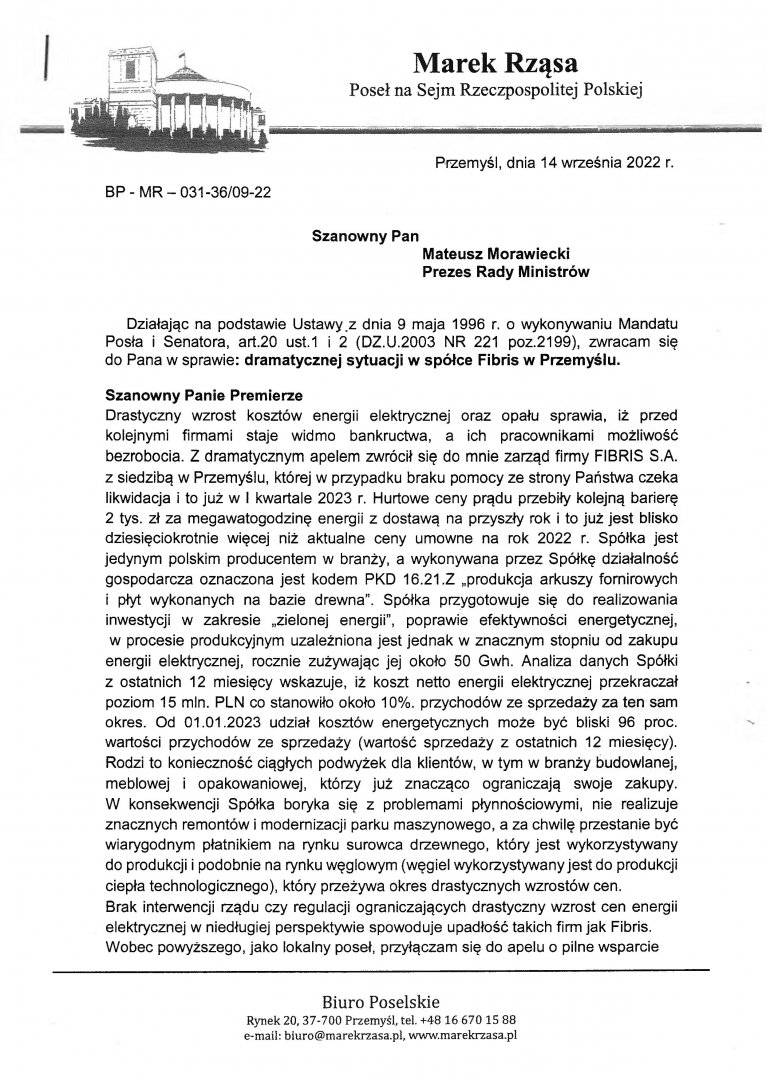 Marek Rząsa
Poseł na Sejm Rzeczpospolitej Polskiej

Przemyśl, dnia 14 września 2022 r.

BP - MR – 031-36/09-22

Szanowny Pan
Mateusz Morawiecki
Prezes Rady Ministrów

Działając na podstawie Ustawy z dnia 9 maja 1996 r. o wykonywaniu Mandatu Posła i Senatora, art.20 ust.1 i 2 (DZ.U.2003 NR 221 poz.2199), zwracam się do Pana w sprawie: dramatycznej sytuacji w spółce Fibris w Przemyślu.

Szanowny Panie Premierze
Drastyczny wzrost kosztów energii elektrycznej oraz opału sprawia, iż przed kolejnymi firmami staje widmo bankructwa, a ich pracownikami możliwość bezrobocia. Z dramatycznym apelem zwrócił się do mnie zarząd firmy FIBRIS S.A. z siedzibą w Przemyślu, której w przypadku braku pomocy ze strony Państwa czeka likwidacja i to już w I kwartale 2023 r. Hurtowe ceny prądu przebiły kolejną barierę 2 tys. zł za megawatogodzinę energii z dostawą na przyszły rok i to już jest blisko dziesięciokrotnie więcej niż aktualne ceny umowne na rok 2022 r. Spółka jest jedynym polskim producentem w branży, a wykonywana przez Spółkę działalność gospodarcza oznaczona jest kodem PKD 16.21.Z „produkcja arkuszy fornirowych i płyt wykonanych na bazie drewna". Spółka przygotowuje się do realizowania inwestycji w zakresie „zielonej energii", poprawie efektywności energetycznej, w procesie produkcyjnym uzależniona jest jednak w znacznym stopniu od zakupu energii elektrycznej, rocznie zużywając jej około 50 Gwh. Analiza danych Spółki z ostatnich 12 miesięcy wskazuje, iż koszt netto energii elektrycznej przekraczał poziom 15 mln. PLN co stanowiło około 10%. przychodów ze sprzedaży za ten sam okres. Od 01.01.2023 udział kosztów energetycznych może być bliski 96 proc. wartości przychodów ze sprzedaży (wartość sprzedaży z ostatnich 12 miesięcy). Rodzi to konieczność ciągłych podwyżek dla klientów, w tym w branży budowlanej, meblowej i opakowaniowej, którzy już znacząco ograniczają swoje zakupy. W konsekwencji Spółka boryka się z problemami płynnościowymi, nie realizuje znacznych remontów i modernizacji parku maszynowego, a za chwilę przestanie być wiarygodnym płatnikiem na rynku surowca drzewnego, który jest wykorzystywany do produkcji i podobnie na rynku węglowym (węgiel wykorzystywany jest do produkcji ciepła technologicznego), który przeżywa okres drastycznych wzrostów cen.
Brak interwencji rządu czy regulacji ograniczających drastyczny wzrost cen energii elektrycznej w niedługiej perspektywie spowoduje upadłość takich firm jak Fibris. Wobec powyższego, jako lokalny poseł, przyłączam się do apelu o pilne wsparcie

Biuro Poselskie
Rynek 20, 37-700 Przemyśl, tel. +48 16 670 15 88
e-mail: biuro@marekrzasa.pl, www.marekrzasa.pl